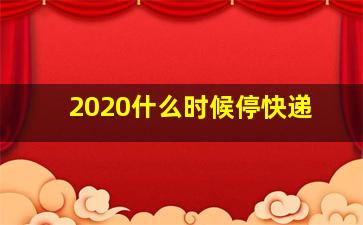 2020什么时候停快递